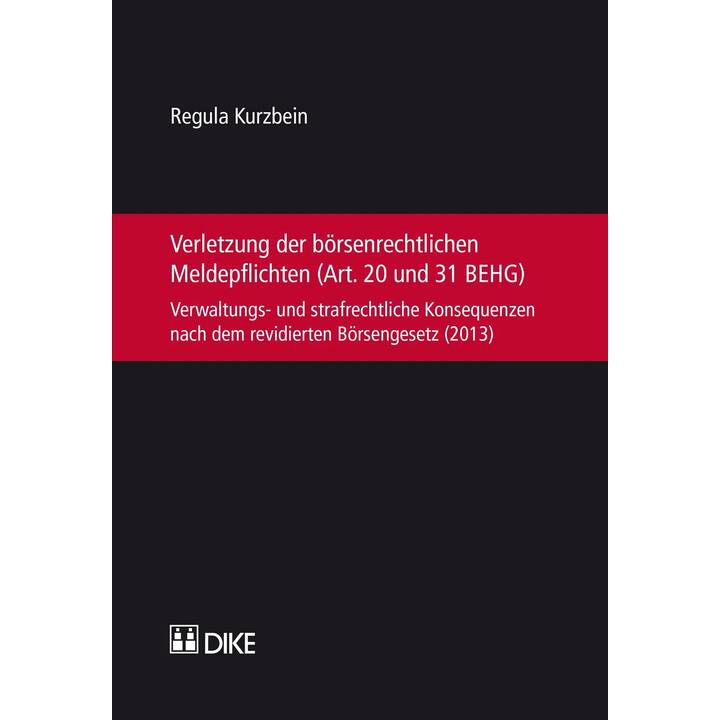 Regula Kurzbein

Verletzung der börsenrechtlichen Meldepflichten (Art. 20 und 31 BEHG)

Verwaltungs- und strafrechtliche Konsequenzen nach dem revidierten Börsengesetz (2013)

DIKE